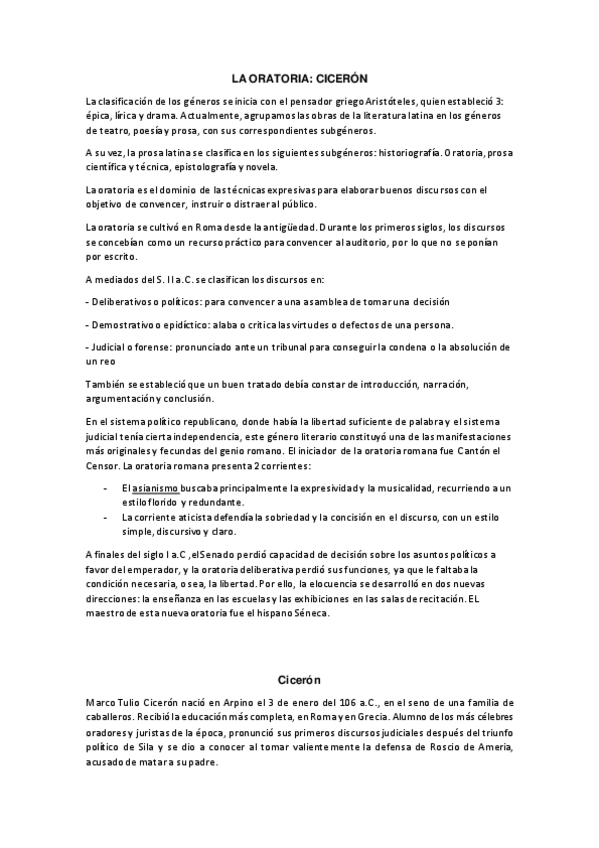 LA ORATORIA: CICERÓN

La clasificación de los géneros se inicia con el pensador griego Aristóteles, quien estableció 3: épica, lírica y drama. Actualmente, agrupamos las obras de la literatura latina en los géneros de teatro, poesía y prosa, con sus correspondientes subgéneros.

A su vez, la prosa latina se clasifica en los siguientes subgéneros: historiografía. Oratoria, prosa científica y técnica, epistolografía y novela.

La oratoria es el dominio de las técnicas expresivas para elaborar buenos discursos con el objetivo de convencer, instruir o distraer al público.

La oratoria se cultivó en Roma desde la antigüedad. Durante los primeros siglos, los discursos se concebían como un recurso práctico para convencer al auditorio, por lo que no se ponían por escrito.

A mediados del S. II a.C. se clasifican los discursos en:

- Deliberativos o políticos: para convencer a una asamblea de tomar una decisión

- Demostrativo o epidíctico: alaba o critica las virtudes o defectos de una persona.

- Judicial o forense: pronunciado ante un tribunal para conseguir la condena o la absolución de un reo

También se estableció que un buen tratado debía constar de introducción, narración, argumentación y conclusión.

En el sistema político republicano, donde había la libertad suficiente de palabra y el sistema judicial tenía cierta independencia, este género literario constituyó una de las manifestaciones más originales y fecundas del genio romano. El iniciador de la oratoria romana fue Cantón el Censor. La oratoria romana presenta 2 corrientes:

- El asianismo buscaba principalmente la expresividad y la musicalidad, recurriendo a un estilo florido y redundante.
- La corriente aticista defendía la sobriedad y la concisión en el discurso, con un estilo simple, discursivo y claro.

A finales del siglo I a.C ,el Senado perdió capacidad de decisión sobre los asuntos políticos a favor del emperador, y la oratoria deliberativa perdió sus funciones, ya que le faltaba la condición necesaria, o sea, la libertad. Por ello, la elocuencia se desarrolló en dos nuevas direcciones: la enseñanza en las escuelas y las exhibiciones en las salas de recitación. EL maestro de esta nueva oratoria fue el hispano Séneca.

Cicerón

Marco Tulio Cicerón nació en Arpino el 3 de enero del 106 a.C., en el seno de una familia de caballeros. Recibió la educación más completa, en Roma y en Grecia. Alumno de los más célebres oradores y juristas de la época, pronunció sus primeros discursos judiciales después del triunfo político de Sila y se dio a conocer al tomar valientemente la defensa de Roscio de Ameria, acusado de matar a su padre.